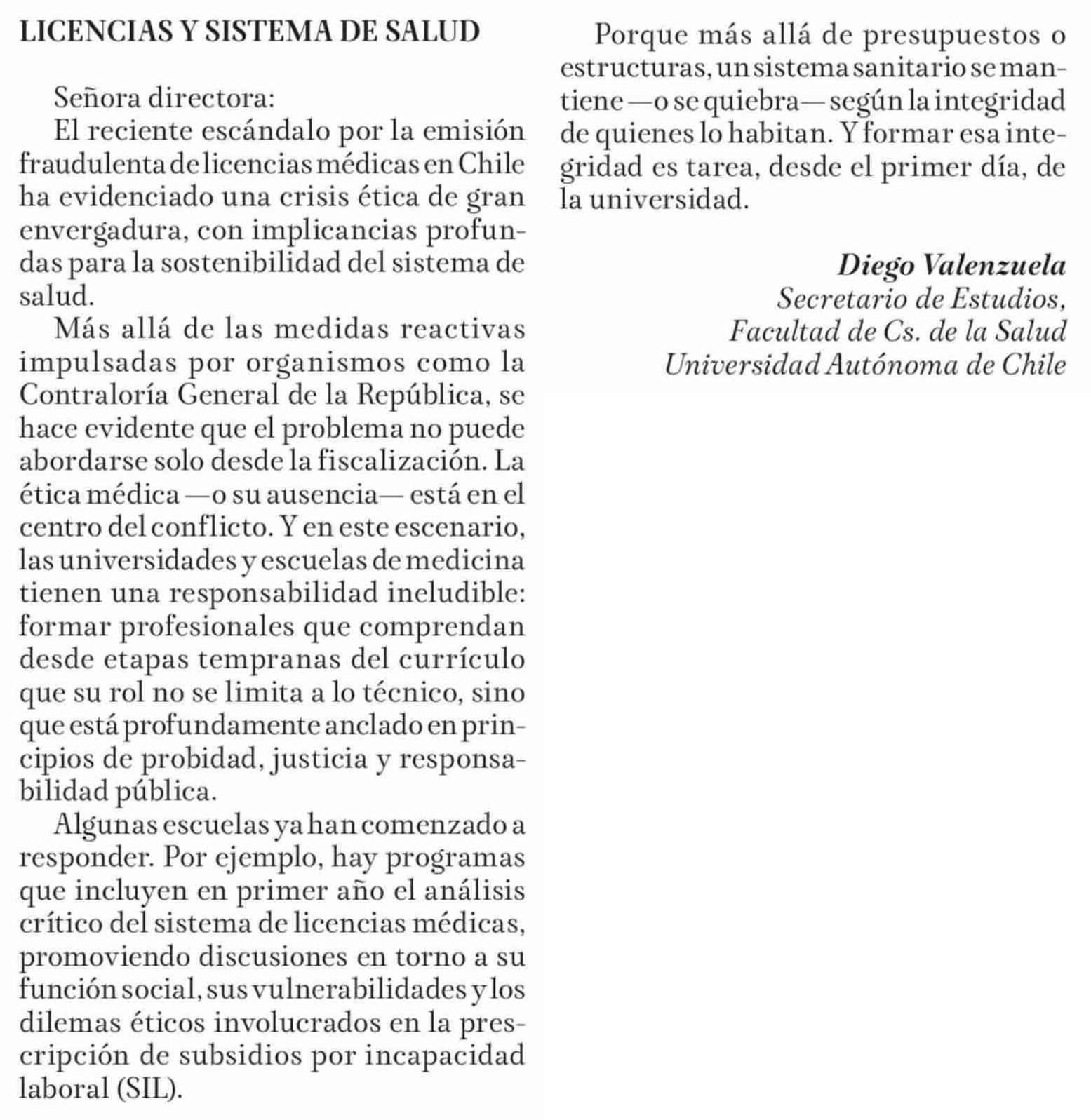 LICENCIAS Y SISTEMA DE SALUD

Señora directora:

El reciente escándalo por la emisión fraudulenta de licencias médicas en Chile ha evidenciado una crisis ética de gran envergadura, con implicancias profundas para la sostenibilidad del sistema de salud.

Más allá de las medidas reactivas impulsadas por organismos como la Contraloría General de la República, se hace evidente que el problema no puede abordarse solo desde la fiscalización. La ética médica —o su ausencia— está en el centro del conflicto. Y en este escenario, las universidades y escuelas de medicina tienen una responsabilidad ineludible: formar profesionales que comprendan desde etapas tempranas del currículo que su rol no se limita a lo técnico, sino que está profundamente anclado en principios de probidad, justicia y responsabilidad pública.

Algunas escuelas ya han comenzado a responder. Por ejemplo, hay programas que incluyen en primer año el análisis crítico del sistema de licencias médicas, promoviendo discusiones en torno a su función social, sus vulnerabilidades y los dilemas éticos involucrados en la prescripción de subsidios por incapacidad laboral (SIL).

Porque más allá de presupuestos o estructuras, un sistema sanitario se mantiene —o se quiebra— según la integridad de quienes lo habitan. Y formar esa integridad es tarea, desde el primer día, de la universidad.

Diego Valenzuela
Secretario de Estudios,
Facultad de Cs. de la Salud
Universidad Autónoma de Chile